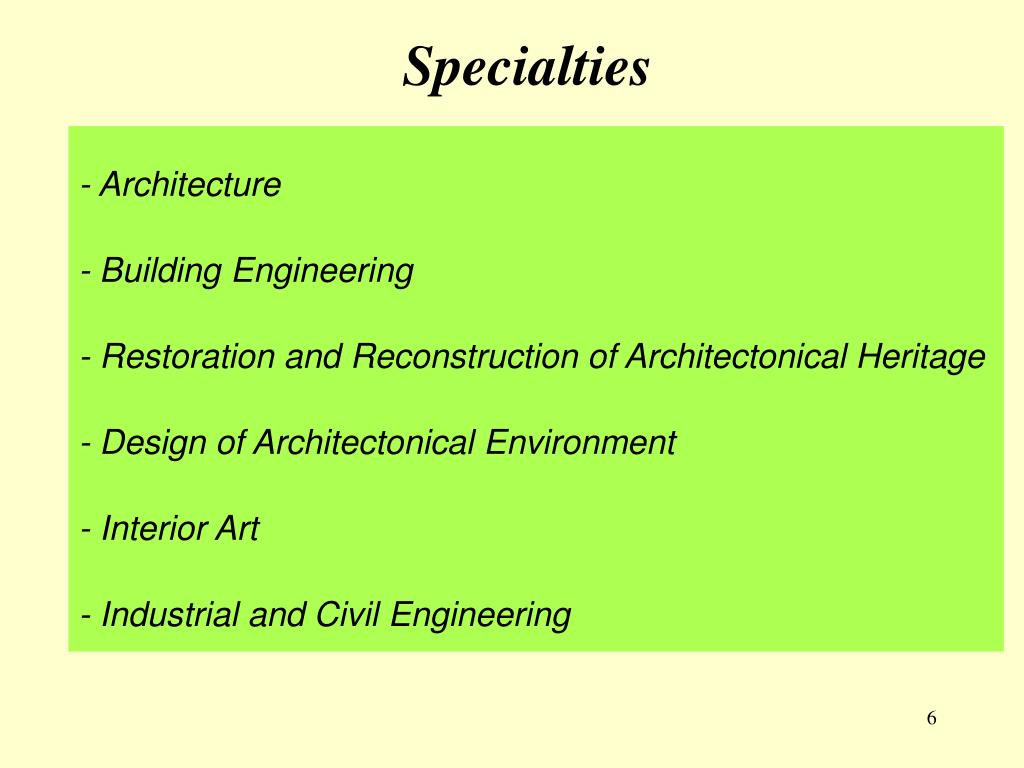 Specialties

- Architecture

- Building Engineering

- Restoration and Reconstruction of Architectonical Heritage

- Design of Architectonical Environment

- Interior Art

- Industrial and Civil Engineering

6